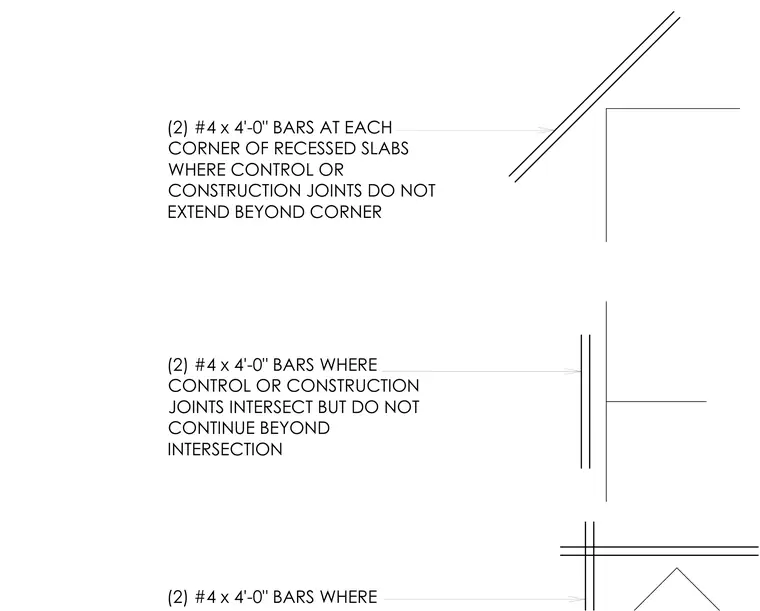 (2) #4 x 4'-0" BARS AT EACH CORNER OF RECESSED SLABS WHERE CONTROL OR CONSTRUCTION JOINTS DO NOT EXTEND BEYOND CORNER

(2) #4 x 4'-0" BARS WHERE CONTROL OR CONSTRUCTION JOINTS INTERSECT BUT DO NOT CONTINUE BEYOND INTERSECTION

(2) #4 x 4'-0" BARS WHERE